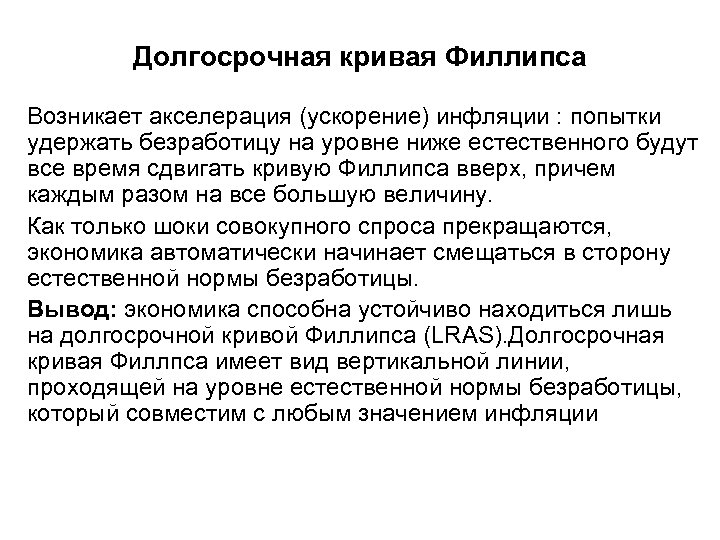 Долгосрочная кривая Филлипса

Возникает акселерация (ускорение) инфляции : попытки удержать безработицу на уровне ниже естественного будут все время сдвигать кривую Филлипса вверх, причем каждым разом на все большую величину.

Как только шоки совокупного спроса прекращаются, экономика автоматически начинает смещаться в сторону естественной нормы безработицы.

Вывод: экономика способна устойчиво находиться лишь на долгосрочной кривой Филлипса (LRAS).Долгосрочная кривая Филлпса имеет вид вертикальной линии, проходящей на уровне естественной нормы безработицы, который совместим с любым значением инфляции